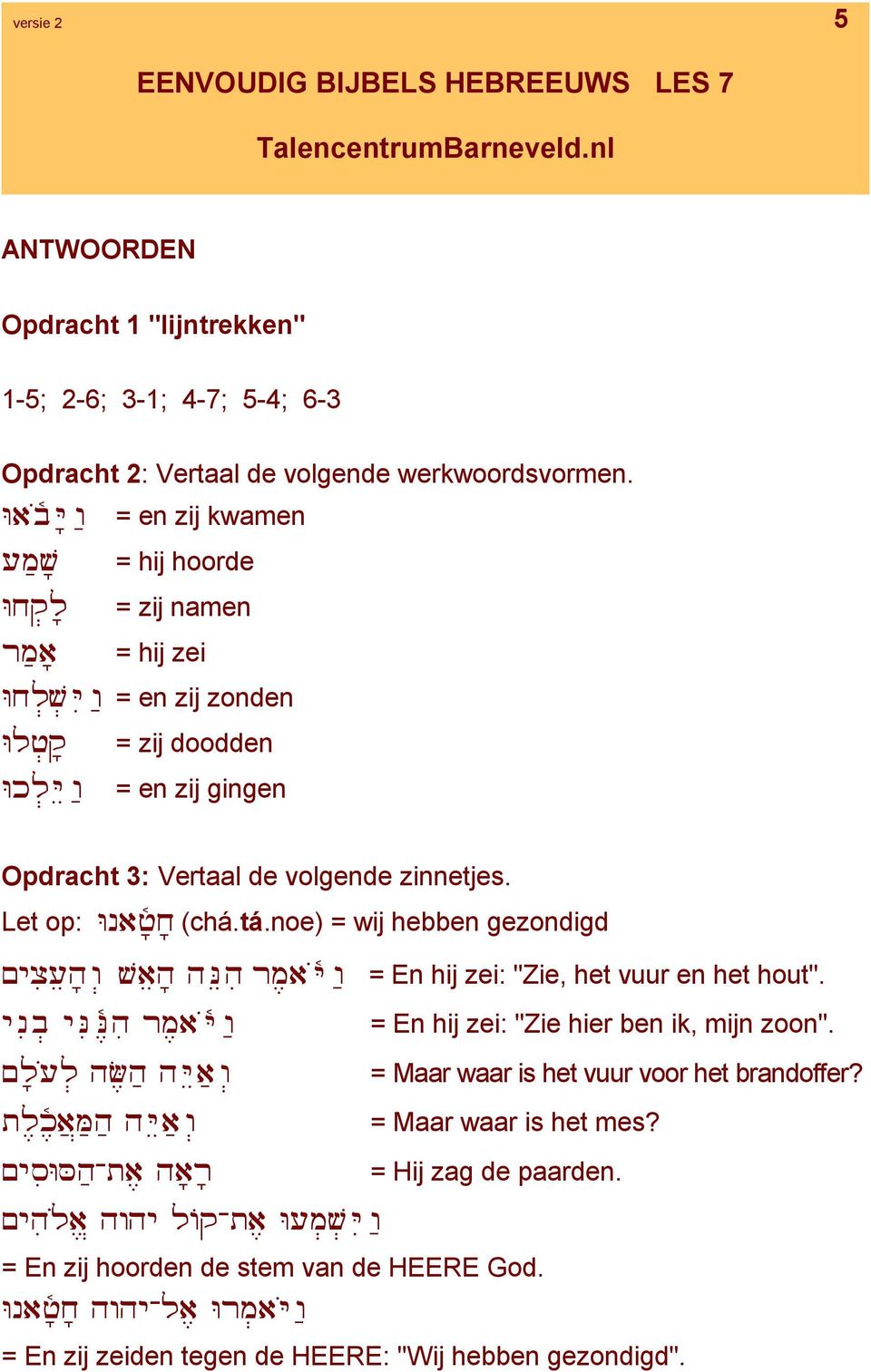 versie 2

5

EENVOUDIG BIJBELS HEBREEUWS LES 7

TalencentrumBarneveld.nl

ANTWOORDEN

Opdracht 1 "lijntrekken"

1-5; 2-6; 3-1; 4-7; 5-4; 6-3

Opdracht 2: Vertaal de volgende werkwoordsvormen.
וַיָּבֹ֫אוּ = en zij kwamen
שָׁמַע = hij hoorde
לָקְחוּ = zij namen
אָמַר = hij zei
וַיִּשְׁלְחוּ = en zij zonden
קָטְלוּ = zij doodden
וַיֵּלְכוּ = en zij gingen

Opdracht 3: Vertaal de volgende zinnetjes.
Let op: חָטָ֫אנוּ (chá.tá.noe) = wij hebben gezondigd

וַיֹּ֫אמֶר הִנֵּה הָאֵשׁ וְהָעֵצִים = En hij zei: "Zie, het vuur en het hout".
וַיֹּ֫אמֶר הִנֶּ֫נִּי בְנִי = En hij zei: "Zie hier ben ik, mijn zoon".
וְאַיֵּה הַשֶּׂה לְעֹלָם = Maar waar is het vuur voor het brandoffer?
וְאַיֵּה הַמַּאֲכֶ֫לֶת = Maar waar is het mes?
רָאָה אֶת־הַסּוּסִים = Hij zag de paarden.
וַיִּשְׁמְעוּ אֶת־קוֹל יהוה אֱלֹהִים
= En zij hoorden de stem van de HEERE God.
וַיֹּאמְרוּ אֶל־יהוה חָטָ֫אנוּ
= En zij zeiden tegen de HEERE: "Wij hebben gezondigd".